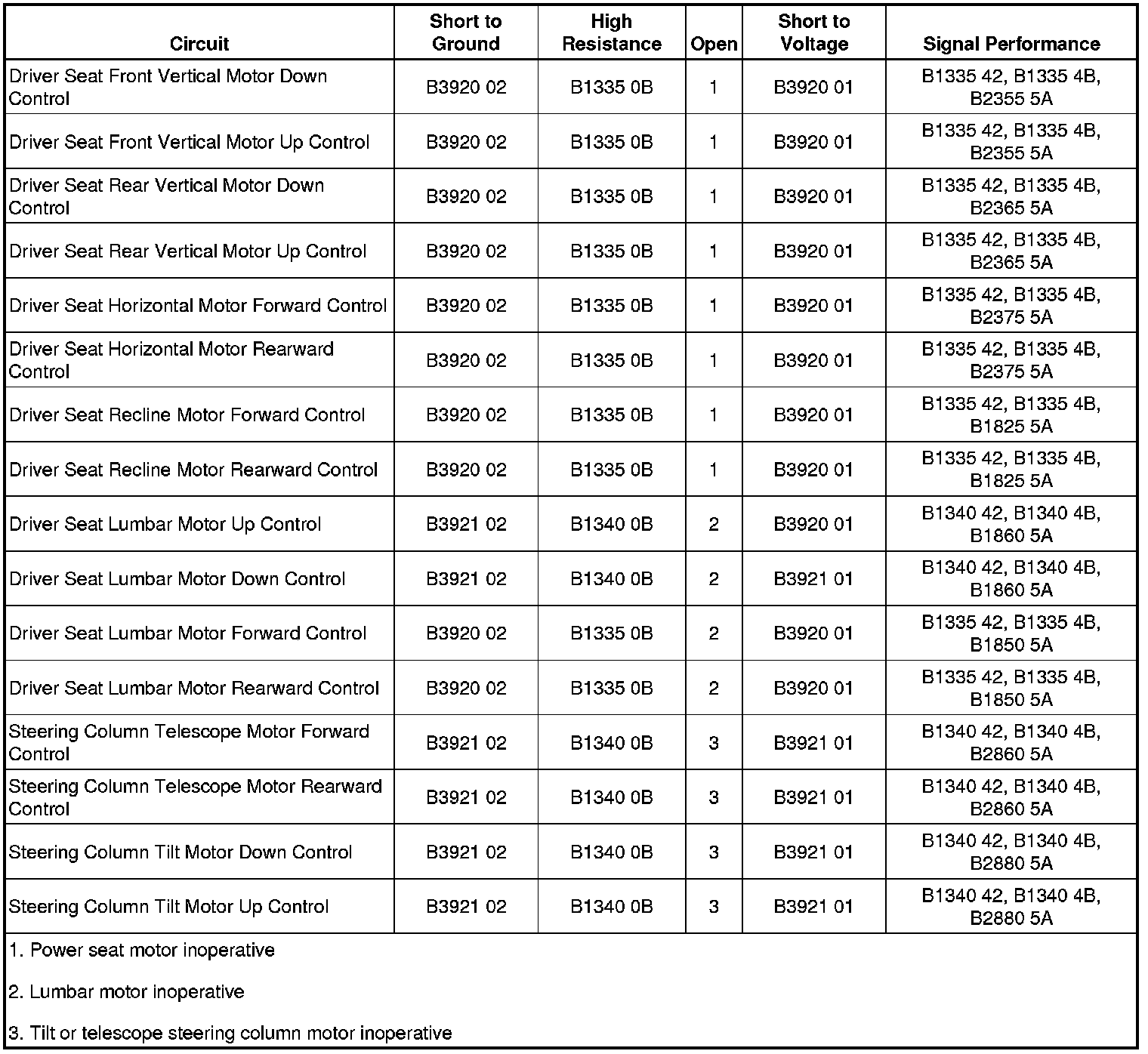 | Circuit | Short to Ground | High Resistance | Open | Short to Voltage | Signal Performance |
|---|---|---|---|---|---|
| Driver Seat Front Vertical Motor Down Control | B3920 02 | B1335 0B | 1 | B3920 01 | B1335 42, B1335 4B, B2355 5A |
| Driver Seat Front Vertical Motor Up Control | B3920 02 | B1335 0B | 1 | B3920 01 | B1335 42, B1335 4B, B2355 5A |
| Driver Seat Rear Vertical Motor Down Control | B3920 02 | B1335 0B | 1 | B3920 01 | B1335 42, B1335 4B, B2365 5A |
| Driver Seat Rear Vertical Motor Up Control | B3920 02 | B1335 0B | 1 | B3920 01 | B1335 42, B1335 4B, B2365 5A |
| Driver Seat Horizontal Motor Forward Control | B3920 02 | B1335 0B | 1 | B3920 01 | B1335 42, B1335 4B, B2375 5A |
| Driver Seat Horizontal Motor Rearward Control | B3920 02 | B1335 0B | 1 | B3920 01 | B1335 42, B1335 4B, B2375 5A |
| Driver Seat Recline Motor Forward Control | B3920 02 | B1335 0B | 1 | B3920 01 | B1335 42, B1335 4B, B1825 5A |
| Driver Seat Recline Motor Rearward Control | B3920 02 | B1335 0B | 1 | B3920 01 | B1335 42, B1335 4B, B1825 5A |
| Driver Seat Lumbar Motor Up Control | B3921 02 | B1340 0B | 2 | B3920 01 | B1340 42, B1340 4B, B1860 5A |
| Driver Seat Lumbar Motor Down Control | B3921 02 | B1340 0B | 2 | B3921 01 | B1340 42, B1340 4B, B1860 5A |
| Driver Seat Lumbar Motor Forward Control | B3920 02 | B1335 0B | 2 | B3920 01 | B1335 42, B1335 4B, B1850 5A |
| Driver Seat Lumbar Motor Rearward Control | B3920 02 | B1335 0B | 2 | B3920 01 | B1335 42, B1335 4B, B1850 5A |
| Steering Column Telescope Motor Forward Control | B3921 02 | B1340 0B | 3 | B3921 01 | B1340 42, B1340 4B, B2860 5A |
| Steering Column Telescope Motor Rearward Control | B3921 02 | B1340 0B | 3 | B3921 01 | B1340 42, B1340 4B, B2860 5A |
| Steering Column Tilt Motor Down Control | B3921 02 | B1340 0B | 3 | B3921 01 | B1340 42, B1340 4B, B2880 5A |
| Steering Column Tilt Motor Up Control | B3921 02 | B1340 0B | 3 | B3921 01 | B1340 42, B1340 4B, B2880 5A |

1. Power seat motor inoperative

2. Lumbar motor inoperative

3. Tilt or telescope steering column motor inoperative